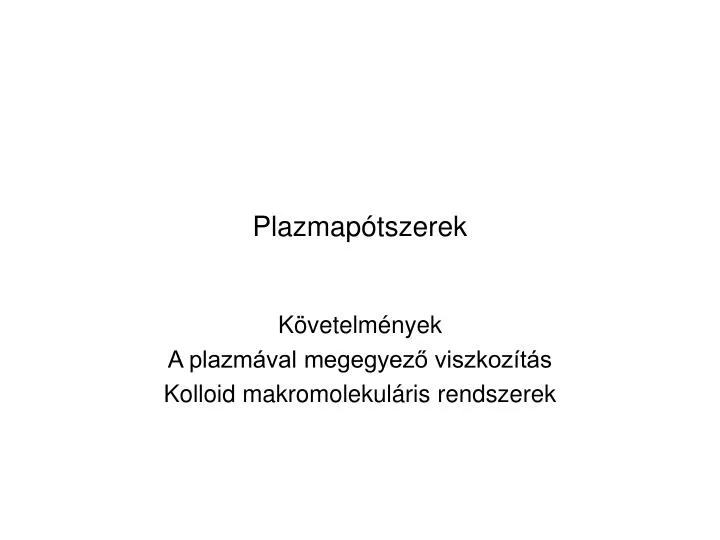 Plazmapótszerek

Követelmények
A plazmával megegyező viszkozítás
Kolloid makromolekuláris rendszerek